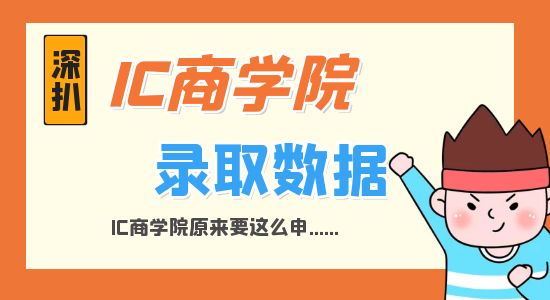 深扒

IC商学院

录取数据

IC商学院原来要这么申......